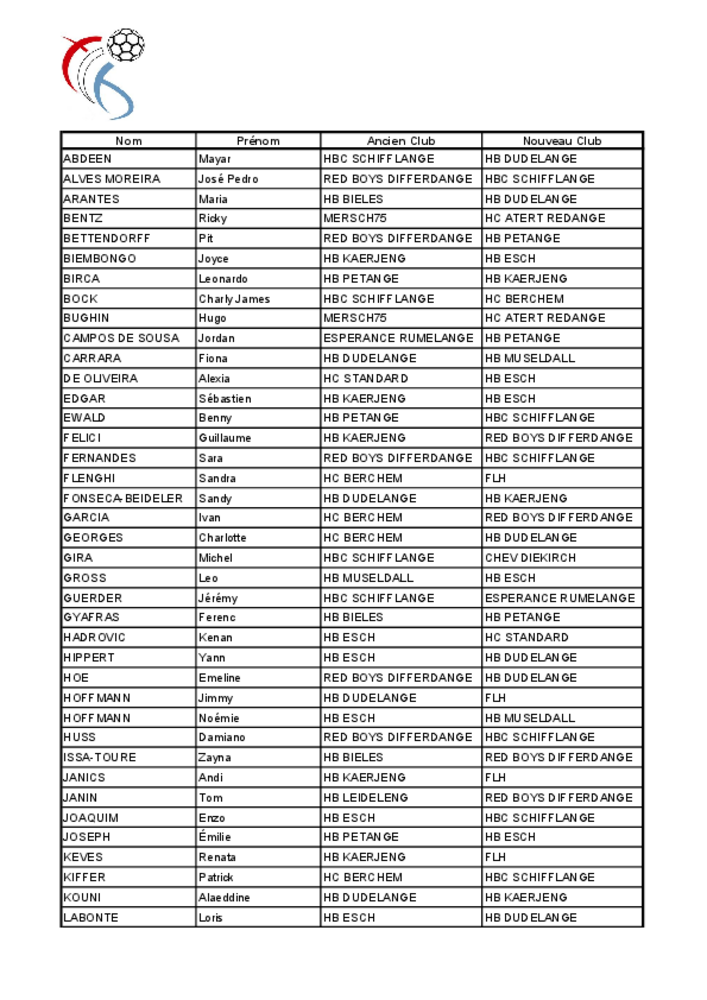 | Nom | Prénom | Ancien Club | Nouveau Club |
|---|---|---|---|
| ABDEEN | Mayar | HBC SCHIFFLANGE | HB DUDELANGE |
| ALVES MOREIRA | José Pedro | RED BOYS DIFFERDANGE | HBC SCHIFFLANGE |
| ARANTES | Maria | HB BIELES | HB DUDELANGE |
| BENTZ | Ricky | MERSCH75 | HC ATERT REDANGE |
| BETTENDORFF | Pit | RED BOYS DIFFERDANGE | HB PETANGE |
| BIEMBONGO | Joyce | HB KAERJENG | HB ESCH |
| BIRCA | Leonardo | HB PETANGE | HB KAERJENG |
| BOCK | Charly James | HBC SCHIFFLANGE | HC BERCHEM |
| BUGHIN | Hugo | MERSCH75 | HC ATERT REDANGE |
| CAMPOS DE SOUSA | Jordan | ESPERANCE RUMELANGE | HB PETANGE |
| CARRARA | Fiona | HB DUDELANGE | HB MUSELDALL |
| DE OLIVEIRA | Alexia | HC STANDARD | HB ESCH |
| EDGAR | Sébastien | HB KAERJENG | HB ESCH |
| EWALD | Benny | HB PETANGE | HBC SCHIFFLANGE |
| FELICI | Guillaume | HB KAERJENG | RED BOYS DIFFERDANGE |
| FERNANDES | Sara | RED BOYS DIFFERDANGE | HBC SCHIFFLANGE |
| FLENGHI | Sandra | HC BERCHEM | FLH |
| FONSECA-BEIDELER | Sandy | HB DUDELANGE | HB KAERJENG |
| GARCIA | Ivan | HC BERCHEM | RED BOYS DIFFERDANGE |
| GEORGES | Charlotte | HC BERCHEM | HB DUDELANGE |
| GIRA | Michel | HBC SCHIFFLANGE | CHEV DIEKIRCH |
| GROSS | Leo | HB MUSELDALL | HB ESCH |
| GUERDER | Jérémy | HBC SCHIFFLANGE | ESPERANCE RUMELANGE |
| GYAFRAS | Ferenc | HB BIELES | HB PETANGE |
| HADROVIC | Kenan | HB ESCH | HC STANDARD |
| HIPPERT | Yann | HB ESCH | HB DUDELANGE |
| HOE | Emeline | RED BOYS DIFFERDANGE | HB DUDELANGE |
| HOFFMANN | Jimmy | HB DUDELANGE | FLH |
| HOFFMANN | Noémie | HB ESCH | HB MUSELDALL |
| HUSS | Damiano | RED BOYS DIFFERDANGE | HBC SCHIFFLANGE |
| ISSA-TOURE | Zayna | HB BIELES | RED BOYS DIFFERDANGE |
| JANICS | Andi | HB KAERJENG | FLH |
| JANIN | Tom | HB LEIDELENG | RED BOYS DIFFERDANGE |
| JOAQUIM | Enzo | HB ESCH | HBC SCHIFFLANGE |
| JOSEPH | Émilie | HB PETANGE | HB ESCH |
| KEVES | Renata | HB KAERJENG | FLH |
| KIFFER | Patrick | HC BERCHEM | HBC SCHIFFLANGE |
| KOUNI | Alaeddine | HB DUDELANGE | HB KAERJENG |
| LABONTE | Loris | HB ESCH | HB DUDELANGE |